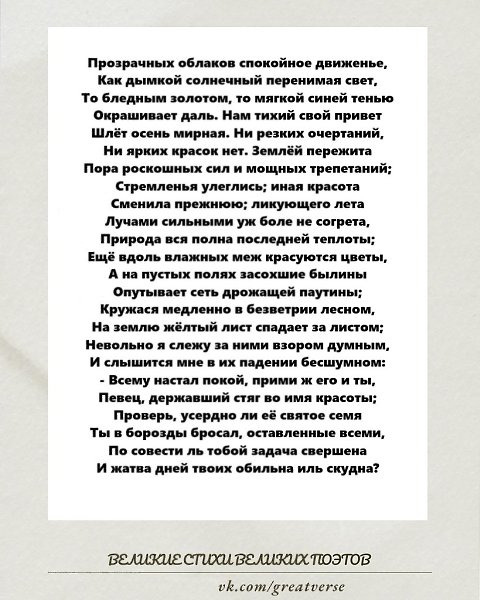 Прозрачных облаков спокойное движенье,
Как дымкой солнечный перенимая свет,
То бледным золотом, то мягкой синей тенью
Окрашивает даль. Нам тихий свой привет
Шлёт осень мирная. Ни резких очертаний,
Ни ярких красок нет. Землёй пережита
Пора роскошных сил и мощных трепетаний;
Стремленья улеглись; иная красота
Сменила прежнюю; ликующего лета
Лучами сильными уж боле не согрета,
Природа вся полна последней теплоты;
Ещё вдоль влажных меж красуются цветы,
А на пустых полях засохшие былины
Опутывает сеть дрожащей паутины;
Кружася медленно в безветрии лесном,
На землю жёлтый лист спадает за листом;
Невольно я слежу за ними взором думным,
И слышится мне в их падении бесшумном:
- Всему настал покой, прими ж его и ты,
Певец, державший стяг во имя красоты;
Проверь, усердно ли её святое семя
Ты в борозды бросал, оставленные всеми,
По совести ль тобой задача свершена
И жатва дней твоих обильна иль скудна?

ВЕЛИКИЕ СТИХИ ВЕЛИКИХ ПОЭТОВ
vk.com/greatverse